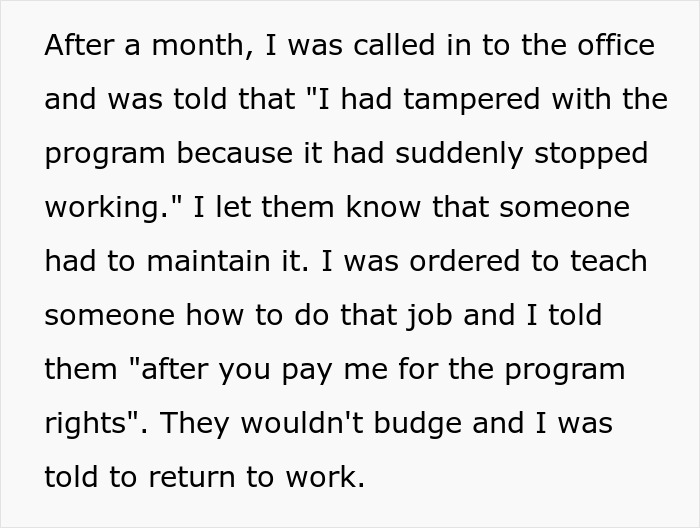 After a month, I was called in to the office and was told that "I had tampered with the program because it had suddenly stopped working." I let them know that someone had to maintain it. I was ordered to teach someone how to do that job and I told them "after you pay me for the program rights". They wouldn't budge and I was told to return to work.